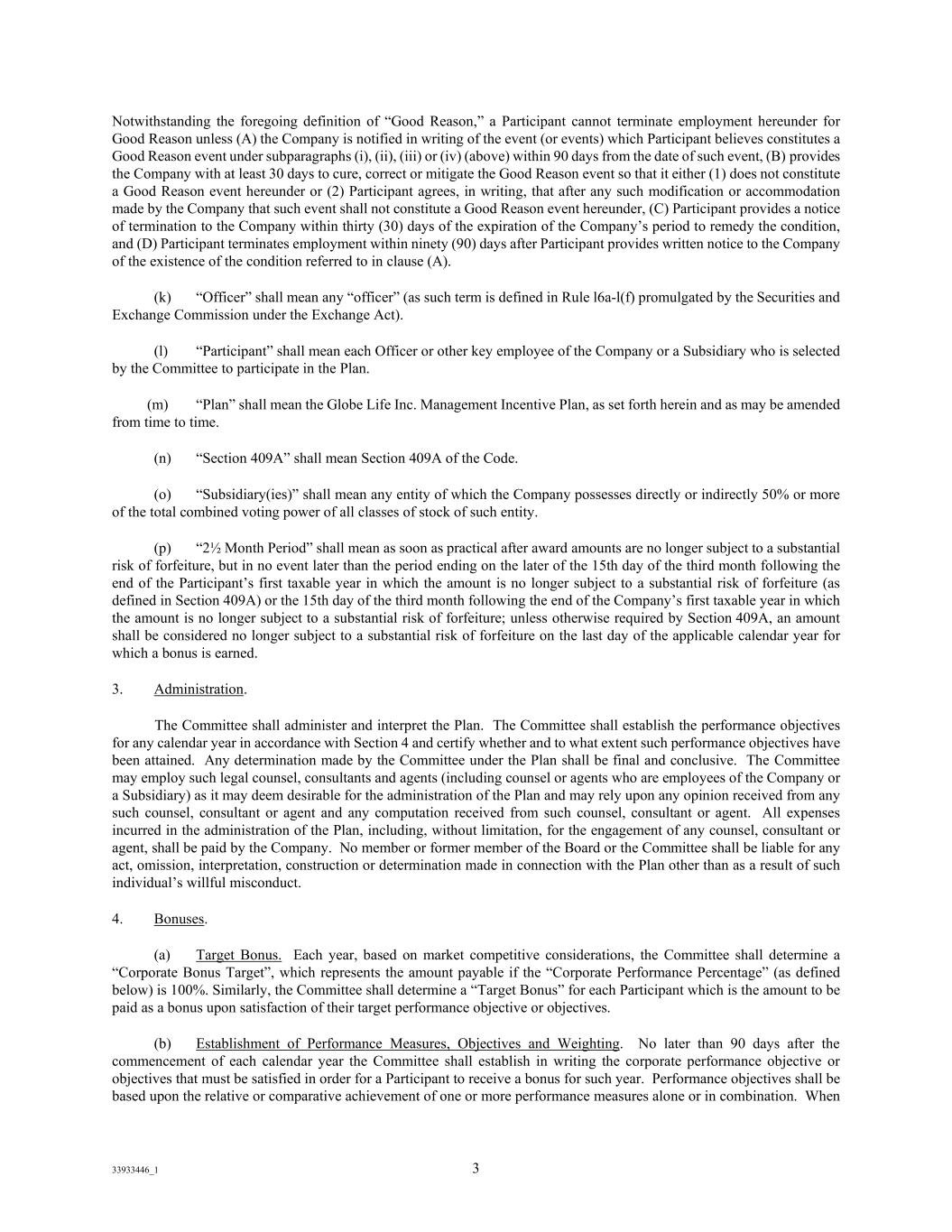 Notwithstanding the foregoing definition of “Good Reason,” a Participant cannot terminate employment hereunder for Good Reason unless (A) the Company is notified in writing of the event (or events) which Participant believes constitutes a Good Reason event under subparagraphs (i), (ii), (iii) or (iv) (above) within 90 days from the date of such event, (B) provides the Company with at least 30 days to cure, correct or mitigate the Good Reason event so that it either (1) does not constitute a Good Reason event hereunder or (2) Participant agrees, in writing, that after any such modification or accommodation made by the Company that such event shall not constitute a Good Reason event hereunder, (C) Participant provides a notice of termination to the Company within thirty (30) days of the expiration of the Company’s period to remedy the condition, and (D) Participant terminates employment within ninety (90) days after Participant provides written notice to the Company of the existence of the condition referred to in clause (A).

(k) “Officer” shall mean any “officer” (as such term is defined in Rule l6a-l(f) promulgated by the Securities and Exchange Commission under the Exchange Act).

(l) “Participant” shall mean each Officer or other key employee of the Company or a Subsidiary who is selected by the Committee to participate in the Plan.

(m) “Plan” shall mean the Globe Life Inc. Management Incentive Plan, as set forth herein and as may be amended from time to time.

(n) “Section 409A” shall mean Section 409A of the Code.

(o) “Subsidiary(ies)” shall mean any entity of which the Company possesses directly or indirectly 50% or more of the total combined voting power of all classes of stock of such entity.

(p) “2½ Month Period” shall mean as soon as practical after award amounts are no longer subject to a substantial risk of forfeiture, but in no event later than the period ending on the later of the 15th day of the third month following the end of the Participant’s first taxable year in which the amount is no longer subject to a substantial risk of forfeiture (as defined in Section 409A) or the 15th day of the third month following the end of the Company’s first taxable year in which the amount is no longer subject to a substantial risk of forfeiture; unless otherwise required by Section 409A, an amount shall be considered no longer subject to a substantial risk of forfeiture on the last day of the applicable calendar year for which a bonus is earned.

3. Administration.

The Committee shall administer and interpret the Plan. The Committee shall establish the performance objectives for any calendar year in accordance with Section 4 and certify whether and to what extent such performance objectives have been attained. Any determination made by the Committee under the Plan shall be final and conclusive. The Committee may employ such legal counsel, consultants and agents (including counsel or agents who are employees of the Company or a Subsidiary) as it may deem desirable for the administration of the Plan and may rely upon any opinion received from any such counsel, consultant or agent and any computation received from such counsel, consultant or agent. All expenses incurred in the administration of the Plan, including, without limitation, for the engagement of any counsel, consultant or agent, shall be paid by the Company. No member or former member of the Board or the Committee shall be liable for any act, omission, interpretation, construction or determination made in connection with the Plan other than as a result of such individual’s willful misconduct.

4. Bonuses.

(a) Target Bonus. Each year, based on market competitive considerations, the Committee shall determine a “Corporate Bonus Target”, which represents the amount payable if the “Corporate Performance Percentage” (as defined below) is 100%. Similarly, the Committee shall determine a “Target Bonus” for each Participant which is the amount to be paid as a bonus upon satisfaction of their target performance objective or objectives.

(b) Establishment of Performance Measures, Objectives and Weighting. No later than 90 days after the commencement of each calendar year the Committee shall establish in writing the corporate performance objective or objectives that must be satisfied in order for a Participant to receive a bonus for such year. Performance objectives shall be based upon the relative or comparative achievement of one or more performance measures alone or in combination. When

33933446_1

3